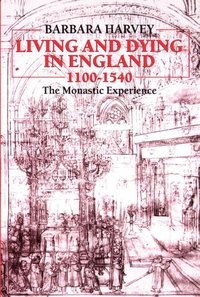 BARBARA HARVEY

LIVING AND DYING IN ENGLAND 1100-1540

The Monastic Experience